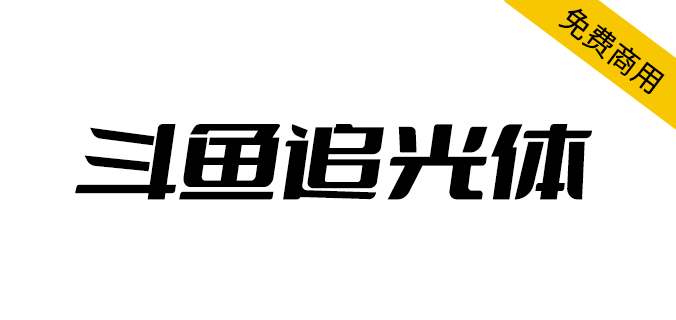 免费商用

斗鱼追光体